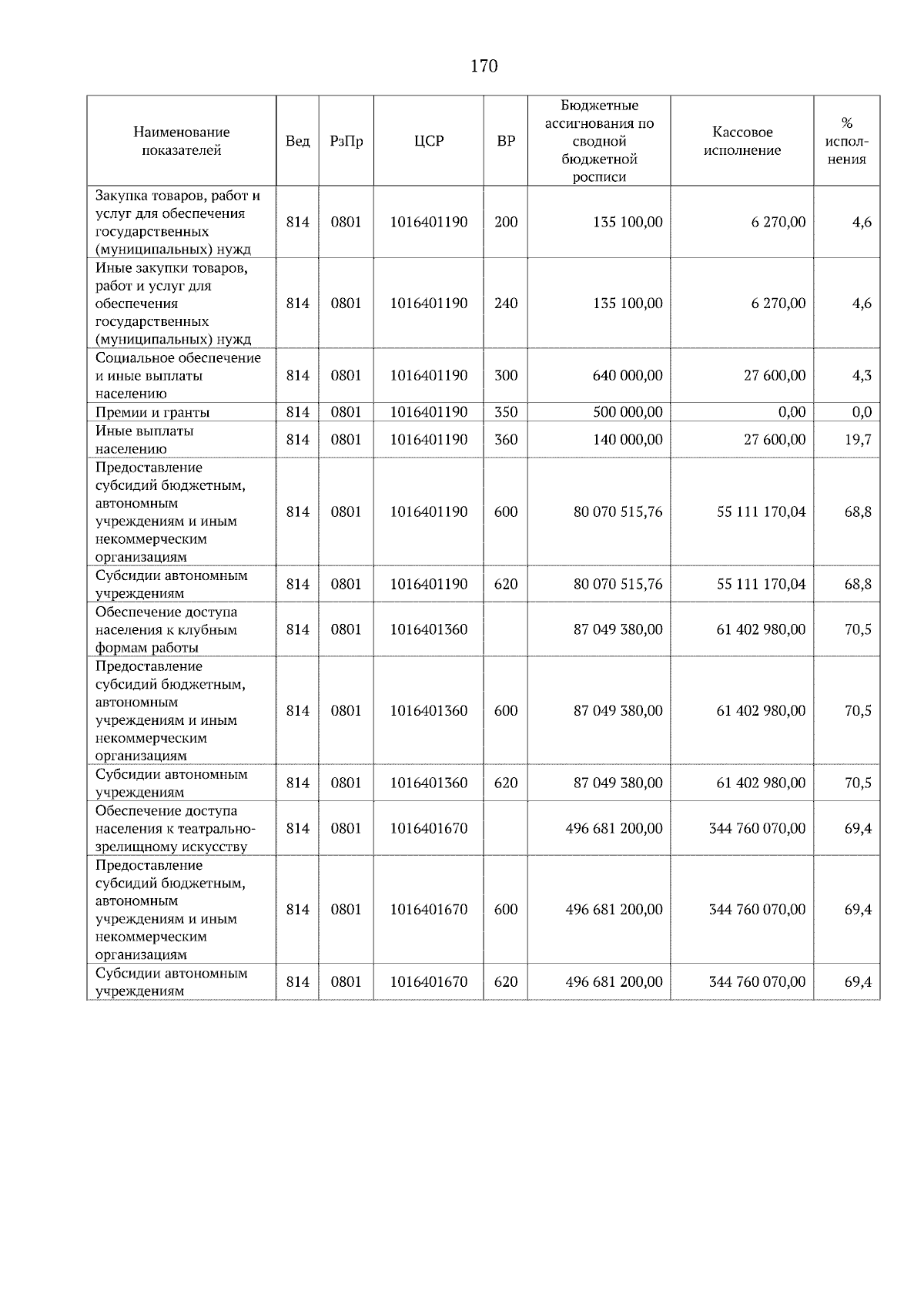 170

| Наименование показателей | Вед | РзПр | ЦСР | ВР | Бюджетные ассигнования по сводной бюджетной росписи | Кассовое исполнение | % исполнения |
|---|---|---|---|---|---|---|---|
| Закупка товаров, работ и услуг для обеспечения государственных (муниципальных) нужд | 814 | 0801 | 1016401190 | 200 | 135 100,00 | 6 270,00 | 4,6 |
| Иные закупки товаров, работ и услуг для обеспечения государственных (муниципальных) нужд | 814 | 0801 | 1016401190 | 240 | 135 100,00 | 6 270,00 | 4,6 |
| Социальное обеспечение и иные выплаты населению | 814 | 0801 | 1016401190 | 300 | 640 000,00 | 27 600,00 | 4,3 |
| Премии и гранты | 814 | 0801 | 1016401190 | 350 | 500 000,00 | 0,00 | 0,0 |
| Иные выплаты населению | 814 | 0801 | 1016401190 | 360 | 140 000,00 | 27 600,00 | 19,7 |
| Предоставление субсидий бюджетным, автономным учреждениям и иным некоммерческим организациям | 814 | 0801 | 1016401190 | 600 | 80 070 515,76 | 55 111 170,04 | 68,8 |
| Субсидии автономным учреждениям | 814 | 0801 | 1016401190 | 620 | 80 070 515,76 | 55 111 170,04 | 68,8 |
| Обеспечение доступа населения к клубным формам работы | 814 | 0801 | 1016401360 | | 87 049 380,00 | 61 402 980,00 | 70,5 |
| Предоставление субсидий бюджетным, автономным учреждениям и иным некоммерческим организациям | 814 | 0801 | 1016401360 | 600 | 87 049 380,00 | 61 402 980,00 | 70,5 |
| Субсидии автономным учреждениям | 814 | 0801 | 1016401360 | 620 | 87 049 380,00 | 61 402 980,00 | 70,5 |
| Обеспечение доступа населения к театрально-зрелищному искусству | 814 | 0801 | 1016401670 | | 496 681 200,00 | 344 760 070,00 | 69,4 |
| Предоставление субсидий бюджетным, автономным учреждениям и иным некоммерческим организациям | 814 | 0801 | 1016401670 | 600 | 496 681 200,00 | 344 760 070,00 | 69,4 |
| Субсидии автономным учреждениям | 814 | 0801 | 1016401670 | 620 | 496 681 200,00 | 344 760 070,00 | 69,4 |